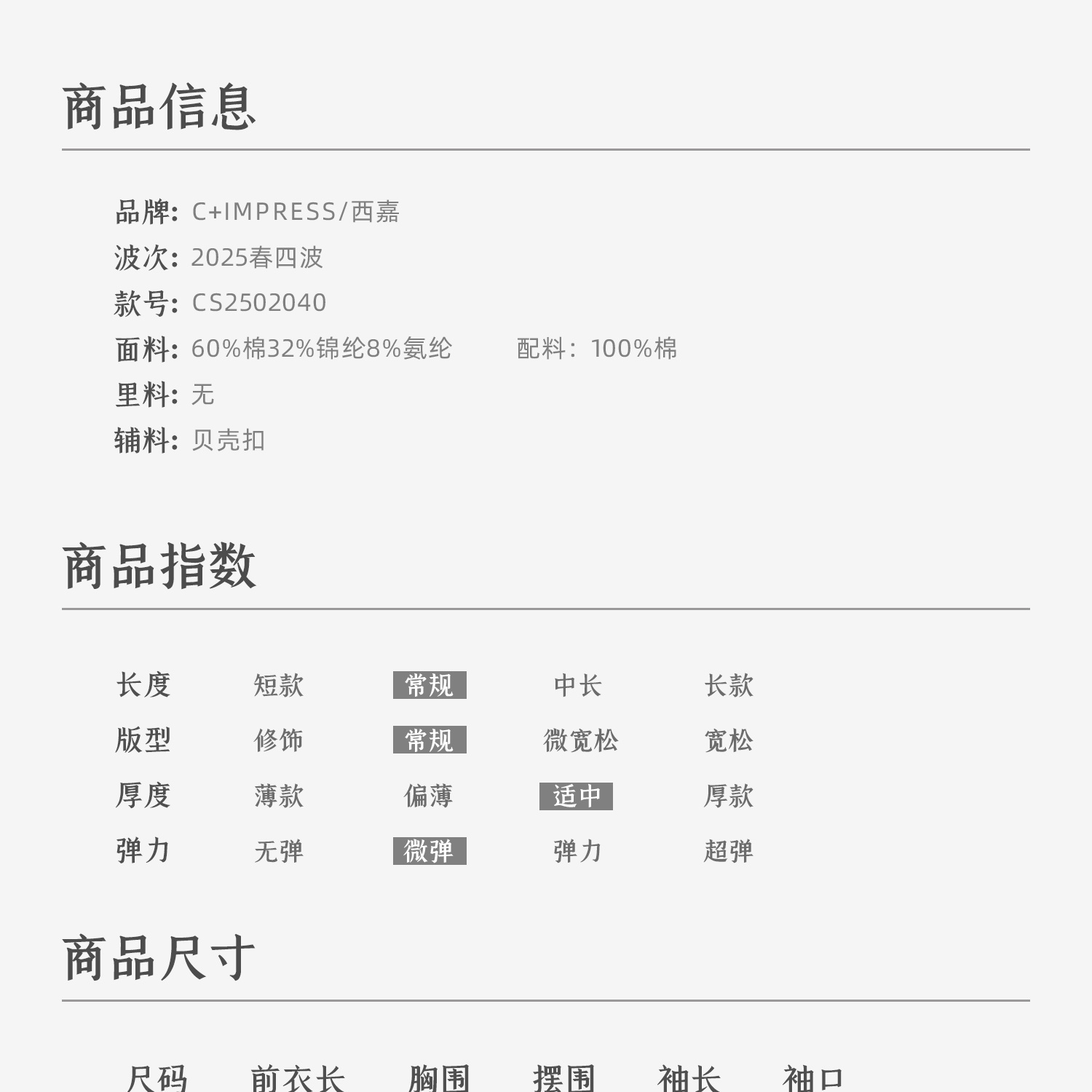 商品信息

品牌: C+IMPRESS/西嘉
波次: 2025春四波
款号: CS2502040
面料: 60%棉32%锦纶8%氨纶　　配料：100%棉
里料: 无
辅料: 贝壳扣

商品指数

| 长度 | 短款 | 常规 | 中长 | 长款 |
|---|---|---|---|---|
| 版型 | 修饰 | 常规 | 微宽松 | 宽松 |
| 厚度 | 薄款 | 偏薄 | 适中 | 厚款 |
| 弹力 | 无弹 | 微弹 | 弹力 | 超弹 |

商品尺寸

| 尺码 | 前衣长 | 胸围 | 摆围 | 袖长 | 袖口 |
|---|---|---|---|---|---|